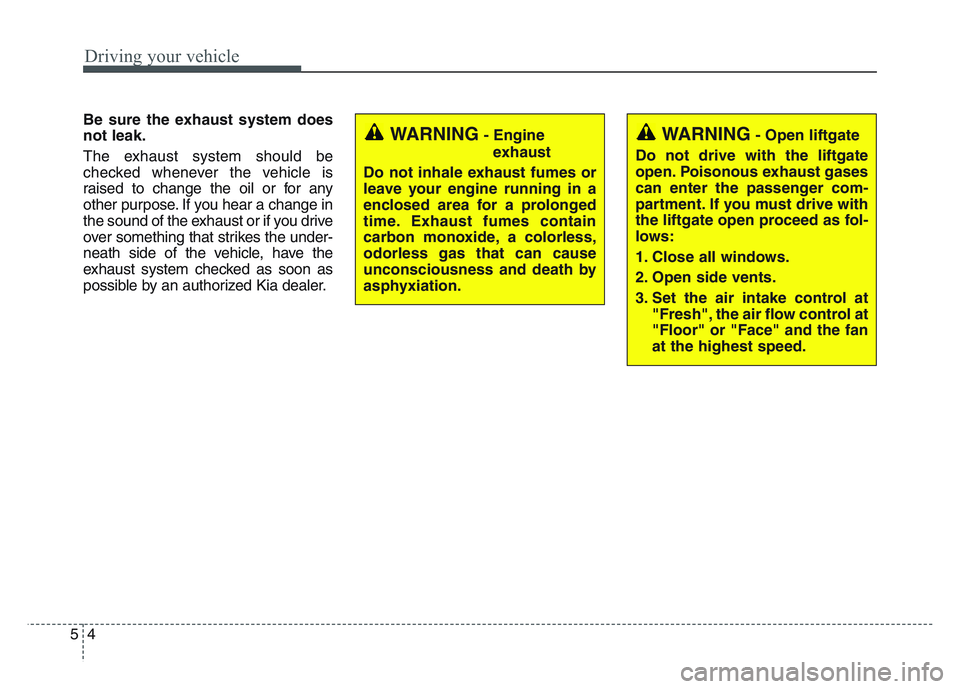 Driving your vehicle

Be sure the exhaust system does not leak.

The exhaust system should be checked whenever the vehicle is raised to change the oil or for any other purpose. If you hear a change in the sound of the exhaust or if you drive over something that strikes the underneath side of the vehicle, have the exhaust system checked as soon as possible by an authorized Kia dealer.

WARNING - Engine exhaust

Do not inhale exhaust fumes or leave your engine running in a enclosed area for a prolonged time. Exhaust fumes contain carbon monoxide, a colorless, odorless gas that can cause unconsciousness and death by asphyxiation.

WARNING - Open liftgate

Do not drive with the liftgate open. Poisonous exhaust gases can enter the passenger compartment. If you must drive with the liftgate open proceed as follows:

1. Close all windows.

2. Open side vents.

3. Set the air intake control at "Fresh", the air flow control at "Floor" or "Face" and the fan at the highest speed.

5 4

carmanualsonline.info